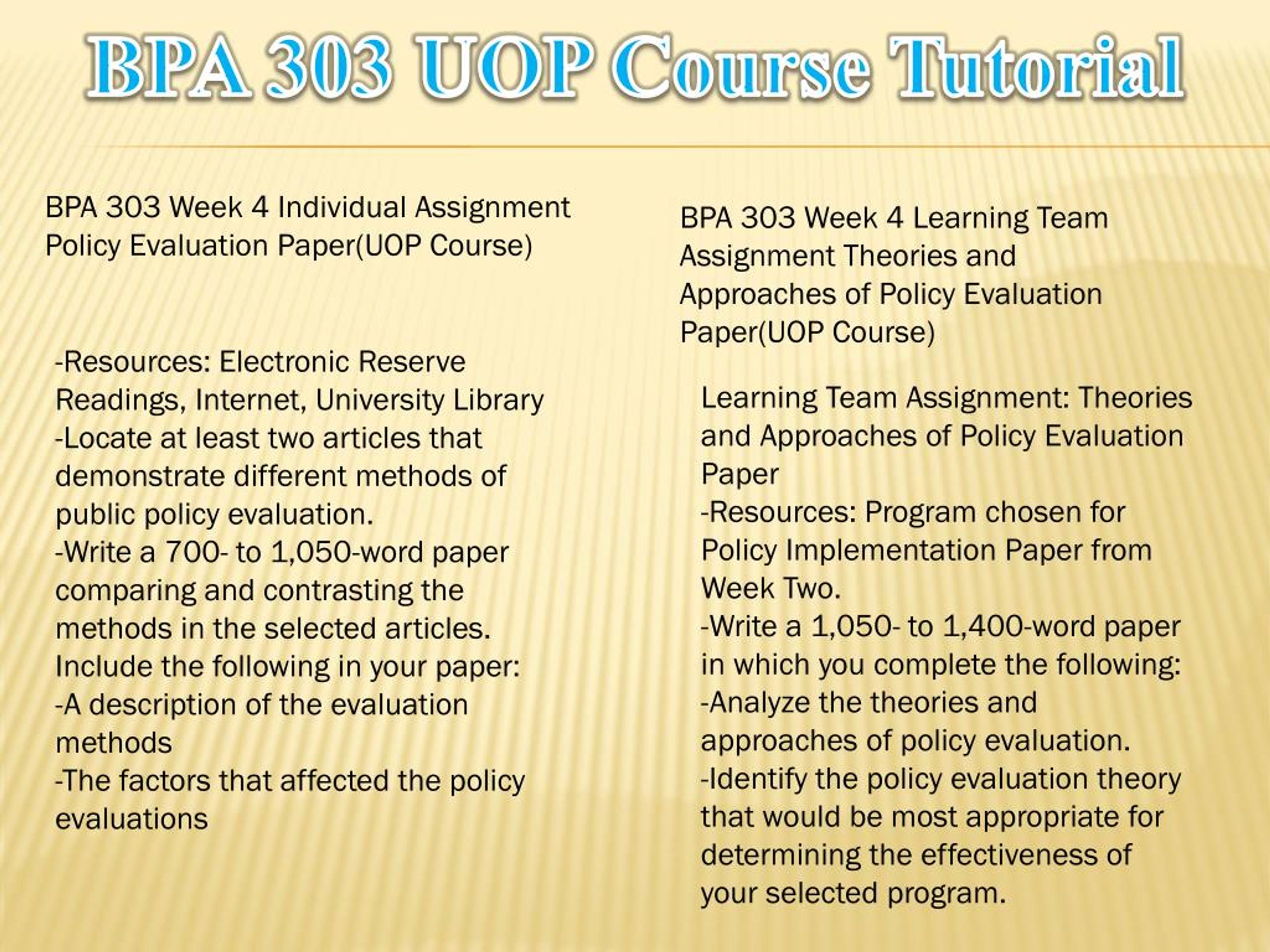 BPA 303 UOP Course Tutorial

BPA 303 Week 4 Individual Assignment Policy Evaluation Paper(UOP Course)

-Resources: Electronic Reserve Readings, Internet, University Library
-Locate at least two articles that demonstrate different methods of public policy evaluation.
-Write a 700- to 1,050-word paper comparing and contrasting the methods in the selected articles.
Include the following in your paper:
-A description of the evaluation methods
-The factors that affected the policy evaluations

BPA 303 Week 4 Learning Team Assignment Theories and Approaches of Policy Evaluation Paper(UOP Course)

Learning Team Assignment: Theories and Approaches of Policy Evaluation Paper
-Resources: Program chosen for Policy Implementation Paper from Week Two.
-Write a 1,050- to 1,400-word paper in which you complete the following:
-Analyze the theories and approaches of policy evaluation.
-Identify the policy evaluation theory that would be most appropriate for determining the effectiveness of your selected program.